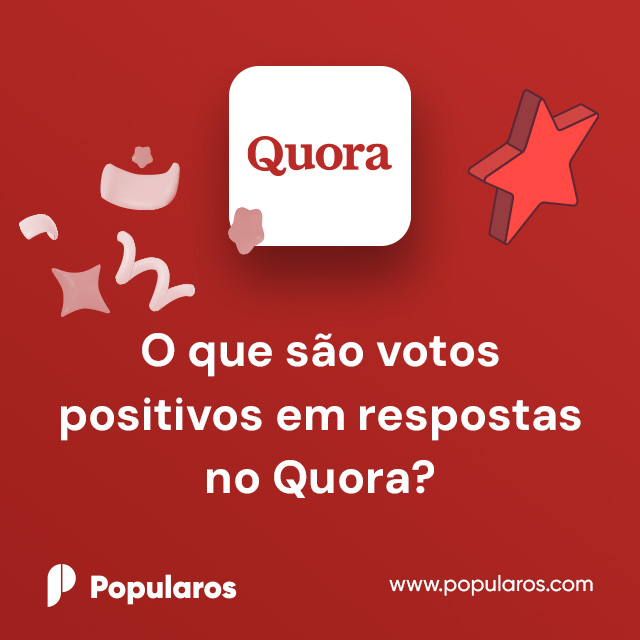 Quora

O que são votos positivos em respostas no Quora?

Popularos

www.popularos.com